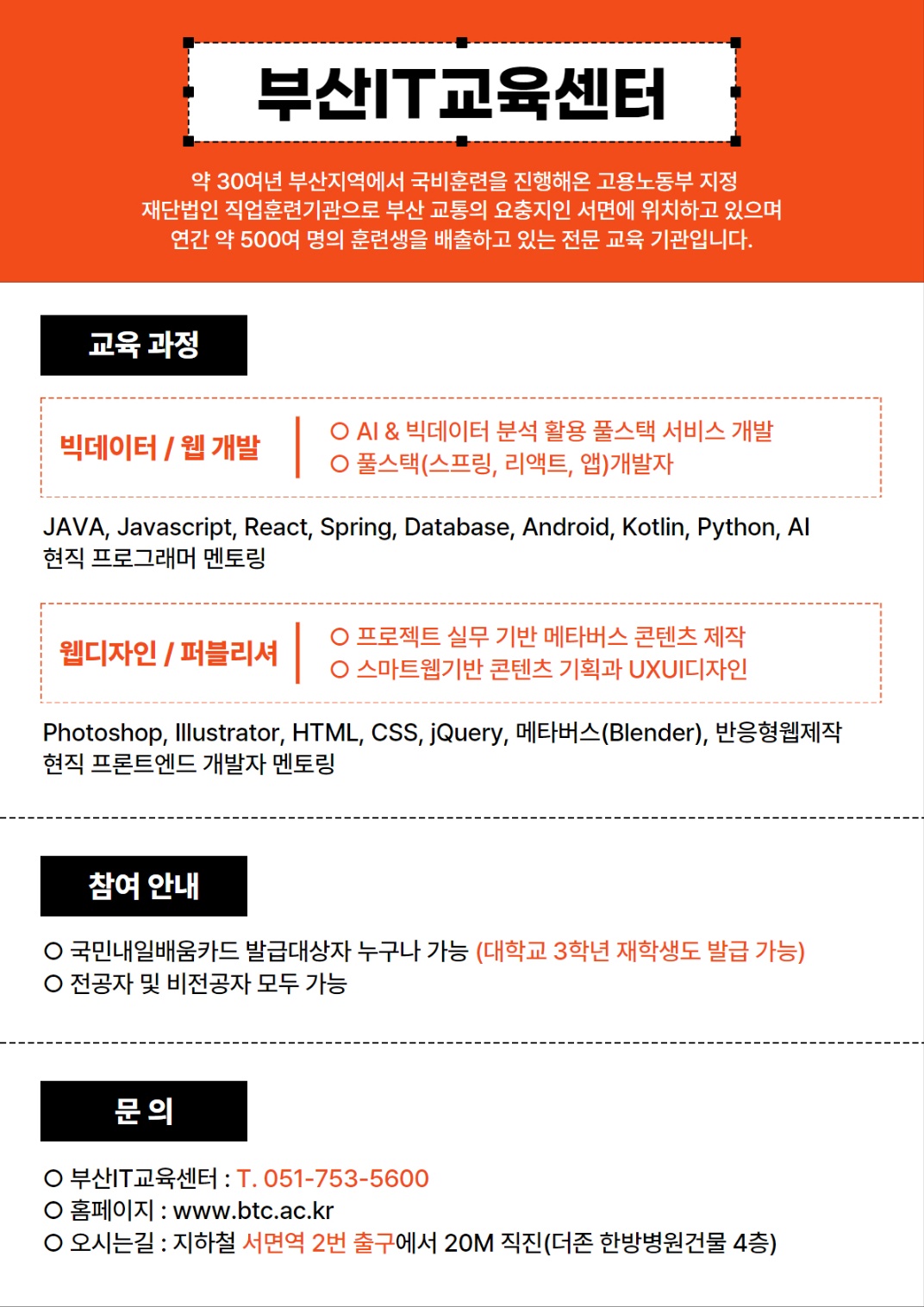 부산IT교육센터

약 30여년 부산지역에서 국비훈련을 진행해온 고용노동부 지정 재단법인 직업훈련기관으로 부산 교통의 요충지인 서면에 위치하고 있으며 연간 약 500여 명의 훈련생을 배출하고 있는 전문 교육 기관입니다.

교육 과정

빅데이터 / 웹 개발

○ AI & 빅데이터 분석 활용 풀스택 서비스 개발
○ 풀스택(스프링, 리액트, 앱)개발자

JAVA, Javascript, React, Spring, Database, Android, Kotlin, Python, AI
현직 프로그래머 멘토링

웹디자인 / 퍼블리셔

○ 프로젝트 실무 기반 메타버스 콘텐츠 제작
○ 스마트웹기반 콘텐츠 기획과 UXUI디자인

Photoshop, Illustrator, HTML, CSS, jQuery, 메타버스(Blender), 반응형웹제작
현직 프론트엔드 개발자 멘토링

참여 안내

○ 국민내일배움카드 발급대상자 누구나 가능 (대학교 3학년 재학생도 발급 가능)
○ 전공자 및 비전공자 모두 가능

문 의

○ 부산IT교육센터 : T. 051-753-5600
○ 홈페이지 : www.btc.ac.kr
○ 오시는길 : 지하철 서면역 2번 출구에서 20M 직진(더존 한방병원건물 4층)